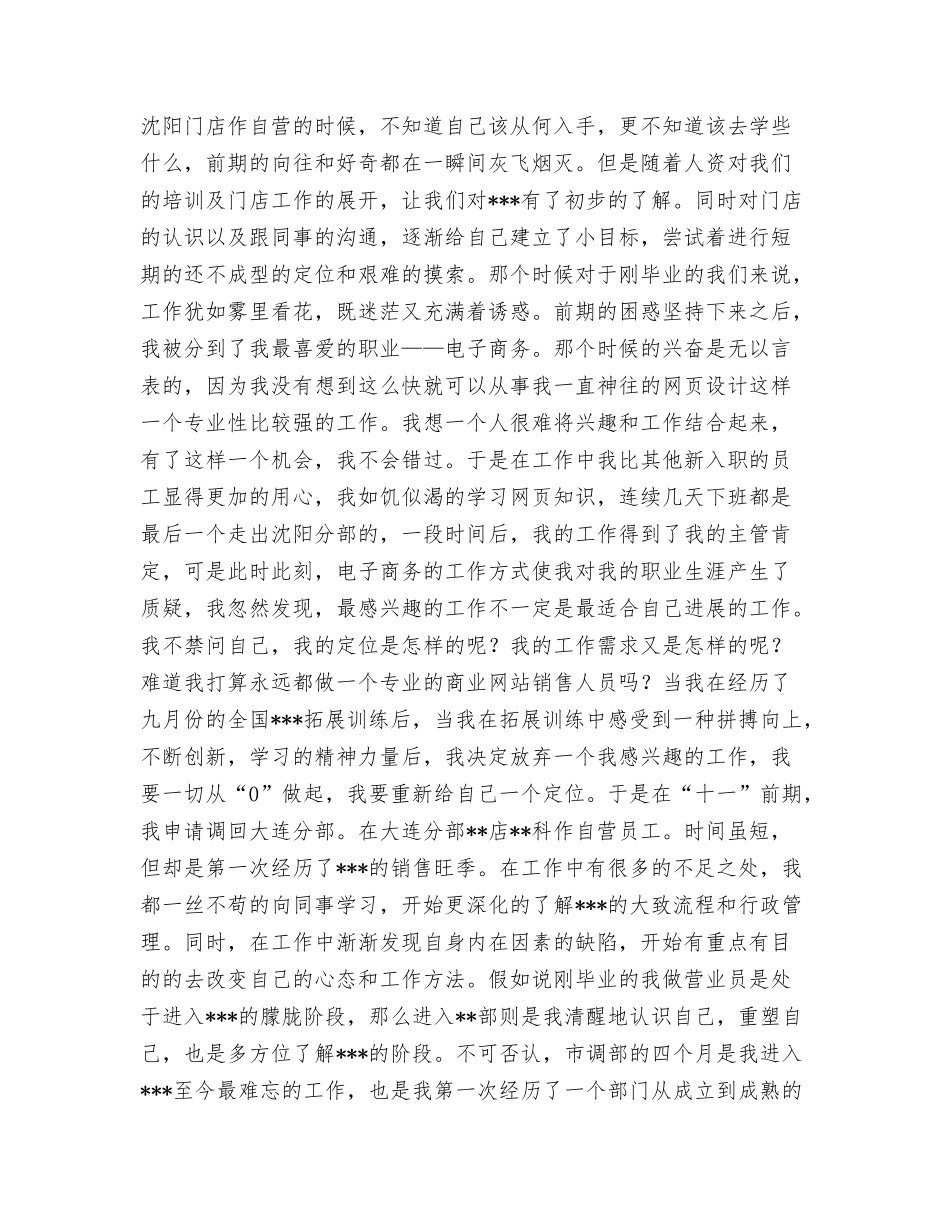 沈阳门店作自营的时候，不知道自己该从何入手，更不知道该去学些什么，前期的向往和好奇都在一瞬间灰飞烟灭。但是随着人资对我们的培训及门店工作的展开，让我们对***有了初步的了解。同时对门店的认识以及跟同事的沟通，逐渐给自己建立了小目标，尝试着进行短期的还不成型的定位和艰难的摸索。那个时候对于刚毕业的我们来说，工作犹如雾里看花，既迷茫又充满着诱惑。前期的困惑坚持下来之后，我被分到了我最喜爱的职业——电子商务。那个时候的兴奋是无以言表的，因为我没有想到这么快就可以从事我一直神往的网页设计这样一个专业性比较强的工作。我想一个人很难将兴趣和工作结合起来，有了这样一个机会，我不会错过。于是在工作中我比其他新入职的员工显得更加的用心，我如饥似渴的学习网页知识，连续几天下班都是最后一个走出沈阳分部的，一段时间后，我的工作得到了我的主管肯定，可是此时此刻，电子商务的工作方式使我对我的职业生涯产生了质疑，我忽然发现，最感兴趣的工作不一定是最适合自己进展的工作。我不禁问自己，我的定位是怎样的呢？我的工作需求又是怎样的呢？难道我打算永远都做一个专业的商业网站销售人员吗？当我在经历了九月份的全国***拓展训练后，当我在拓展训练中感受到一种拼搏向上，不断创新，学习的精神力量后，我决定放弃一个我感兴趣的工作，我要一切从“0”做起，我要重新给自己一个定位。于是在“十一”前期，我申请调回大连分部。在大连分部**店**科作自营员工。时间虽短，但却是第一次经历了***的销售旺季。在工作中有很多的不足之处，我都一丝不苟的向同事学习，开始更深化的了解***的大致流程和行政管理。同时，在工作中渐渐发现自身内在因素的缺陷，开始有重点有目的的去改变自己的心态和工作方法。假如说刚毕业的我做营业员是处于进入***的朦胧阶段，那么进入**部则是我清醒地认识自己，重塑自己，也是多方位了解***的阶段。不可否认，市调部的四个月是我进入***至今最难忘的工作，也是我第一次经历了一个部门从成立到成熟的